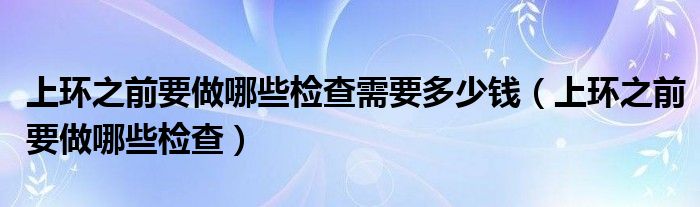 上环之前要做哪些检查需要多少钱（上环之前要做哪些检查）